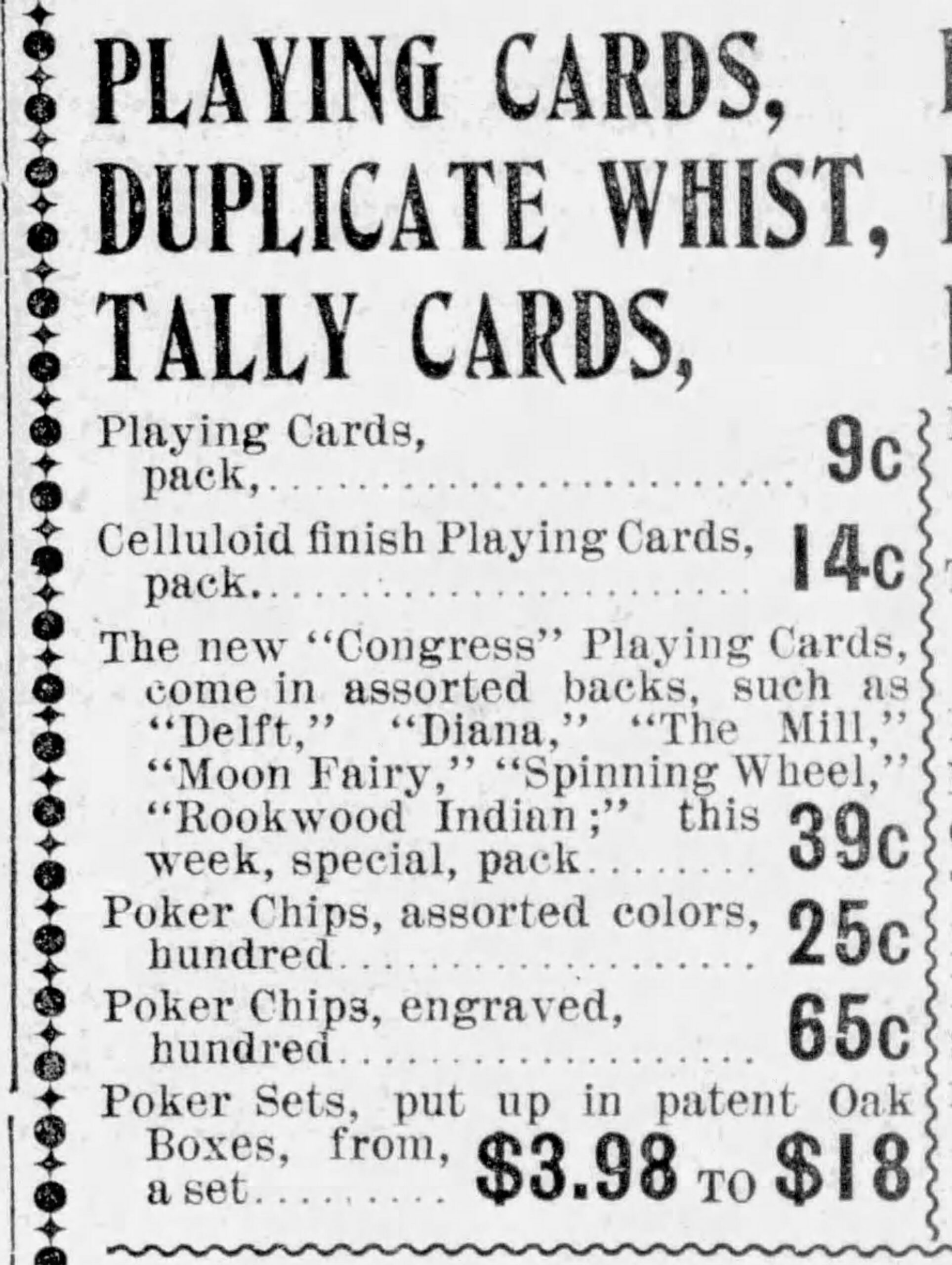 PLAYING CARDS,
DUPLICATE WHIST,
TALLY CARDS,

Playing Cards, pack, 9c

Celluloid finish Playing Cards, pack. 14c

The new "Congress" Playing Cards, come in assorted backs, such as "Delft," "Diana," "The Mill," "Moon Fairy," "Spinning Wheel," "Rookwood Indian;" this week, special, pack 39c

Poker Chips, assorted colors, hundred 25c

Poker Chips, engraved, hundred 65c

Poker Sets, put up in patent Oak Boxes, from, a set $3.98 TO $18